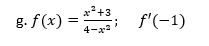 g. $f(x) = \frac{x^2+3}{4-x^2}$;   $f'(-1)$